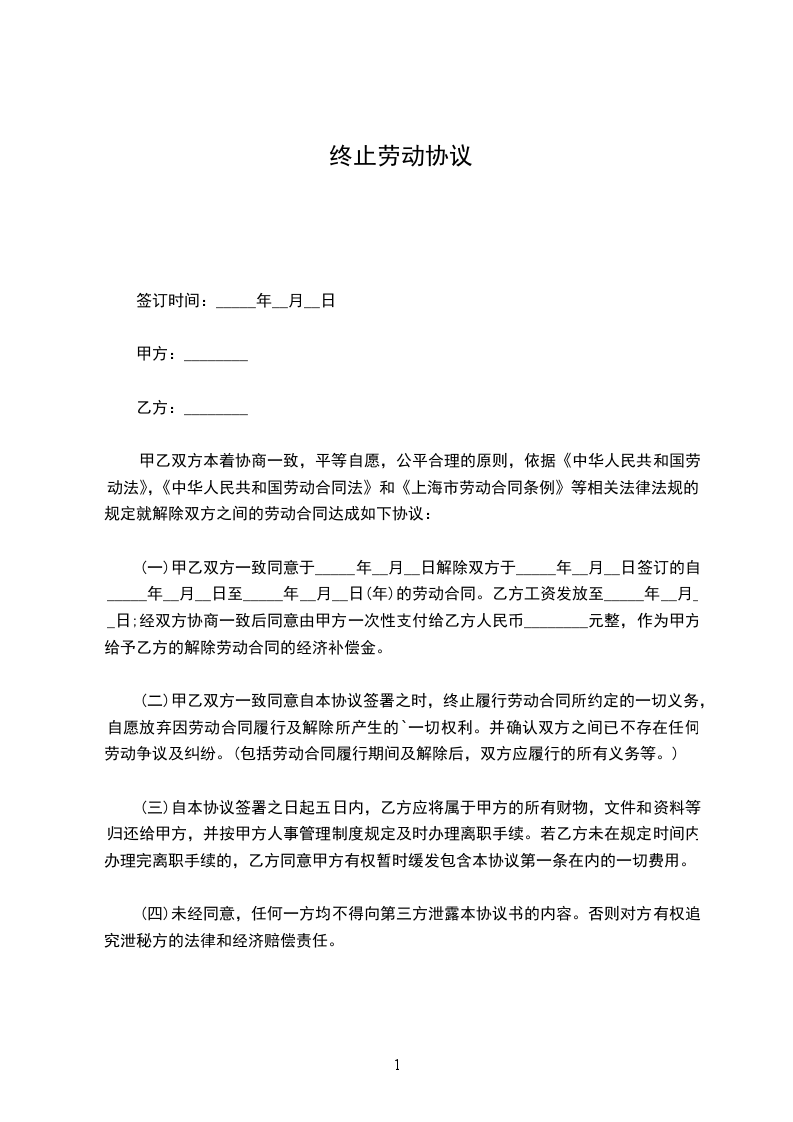 终止劳动协议

签订时间：_____年__月__日

甲方：________

乙方：________

甲乙双方本着协商一致，平等自愿，公平合理的原则，依据《中华人民共和国劳动法》,《中华人民共和国劳动合同法》和《上海市劳动合同条例》等相关法律法规的规定就解除双方之间的劳动合同达成如下协议：

(一)甲乙双方一致同意于_____年__月__日解除双方于_____年__月__日签订的自_____年__月__日至_____年__月__日(年)的劳动合同。乙方工资发放至_____年__月__日;经双方协商一致后同意由甲方一次性支付给乙方人民币________元整，作为甲方给予乙方的解除劳动合同的经济补偿金。

(二)甲乙双方一致同意自本协议签署之时，终止履行劳动合同所约定的一切义务，自愿放弃因劳动合同履行及解除所产生的`一切权利。并确认双方之间已不存在任何劳动争议及纠纷。(包括劳动合同履行期间及解除后，双方应履行的所有义务等。)

(三)自本协议签署之日起五日内，乙方应将属于甲方的所有财物，文件和资料等归还给甲方，并按甲方人事管理制度规定及时办理离职手续。若乙方未在规定时间内办理完离职手续的，乙方同意甲方有权暂时缓发包含本协议第一条在内的一切费用。

(四)未经同意，任何一方均不得向第三方泄露本协议书的内容。否则对方有权追究泄秘方的法律和经济赔偿责任。

1